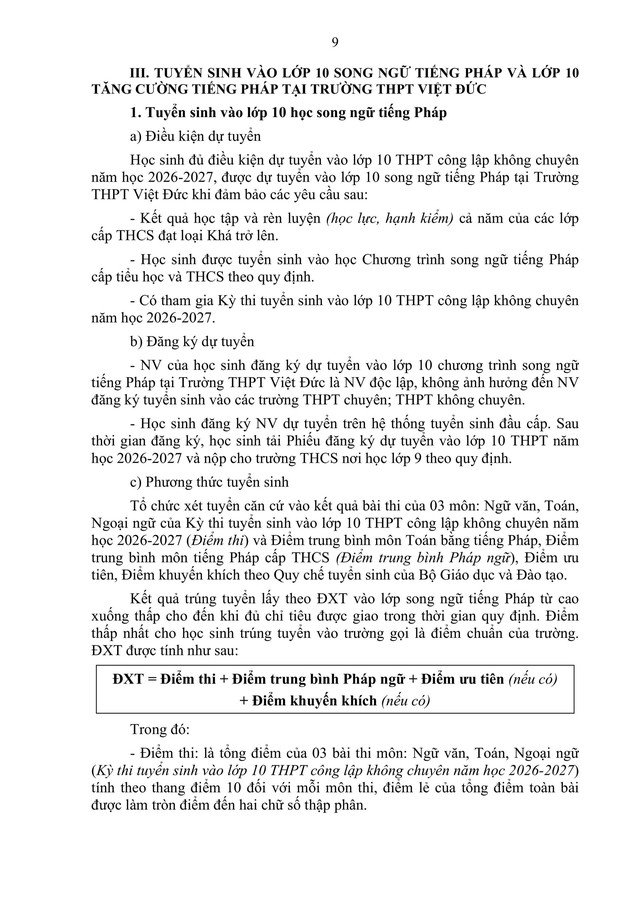 9

III. TUYỂN SINH VÀO LỚP 10 SONG NGỮ TIẾNG PHÁP VÀ LỚP 10 TĂNG CƯỜNG TIẾNG PHÁP TẠI TRƯỜNG THPT VIỆT ĐỨC

1. Tuyển sinh vào lớp 10 học song ngữ tiếng Pháp

a) Điều kiện dự tuyển

Học sinh đủ điều kiện dự tuyển vào lớp 10 THPT công lập không chuyên năm học 2026-2027, được dự tuyển vào lớp 10 song ngữ tiếng Pháp tại Trường THPT Việt Đức khi đảm bảo các yêu cầu sau:

- Kết quả học tập và rèn luyện (học lực, hạnh kiểm) cả năm của các lớp cấp THCS đạt loại Khá trở lên.

- Học sinh được tuyển sinh vào học Chương trình song ngữ tiếng Pháp cấp tiểu học và THCS theo quy định.

- Có tham gia Kỳ thi tuyển sinh vào lớp 10 THPT công lập không chuyên năm học 2026-2027.

b) Đăng ký dự tuyển

- NV của học sinh đăng ký dự tuyển vào lớp 10 chương trình song ngữ tiếng Pháp tại Trường THPT Việt Đức là NV độc lập, không ảnh hưởng đến NV đăng ký tuyển sinh vào các trường THPT chuyên; THPT không chuyên.

- Học sinh đăng ký NV dự tuyển trên hệ thống tuyển sinh đầu cấp. Sau thời gian đăng ký, học sinh tải Phiếu đăng ký dự tuyển vào lớp 10 THPT năm học 2026-2027 và nộp cho trường THCS nơi học lớp 9 theo quy định.

c) Phương thức tuyển sinh

Tổ chức xét tuyển căn cứ vào kết quả bài thi của 03 môn: Ngữ văn, Toán, Ngoại ngữ của Kỳ thi tuyển sinh vào lớp 10 THPT công lập không chuyên năm học 2026-2027 (Điểm thi) và Điểm trung bình môn Toán bằng tiếng Pháp, Điểm trung bình môn tiếng Pháp cấp THCS (Điểm trung bình Pháp ngữ), Điểm ưu tiên, Điểm khuyến khích theo Quy chế tuyển sinh của Bộ Giáo dục và Đào tạo.

Kết quả trúng tuyển lấy theo ĐXT vào lớp song ngữ tiếng Pháp từ cao xuống thấp cho đến khi đủ chỉ tiêu được giao trong thời gian quy định. Điểm thấp nhất cho học sinh trúng tuyển vào trường gọi là điểm chuẩn của trường. ĐXT được tính như sau:

ĐXT = Điểm thi + Điểm trung bình Pháp ngữ + Điểm ưu tiên (nếu có) + Điểm khuyến khích (nếu có)

Trong đó:

- Điểm thi: là tổng điểm của 03 bài thi môn: Ngữ văn, Toán, Ngoại ngữ (Kỳ thi tuyển sinh vào lớp 10 THPT công lập không chuyên năm học 2026-2027) tính theo thang điểm 10 đối với mỗi môn thi, điểm lẻ của tổng điểm toàn bài được làm tròn điểm đến hai chữ số thập phân.